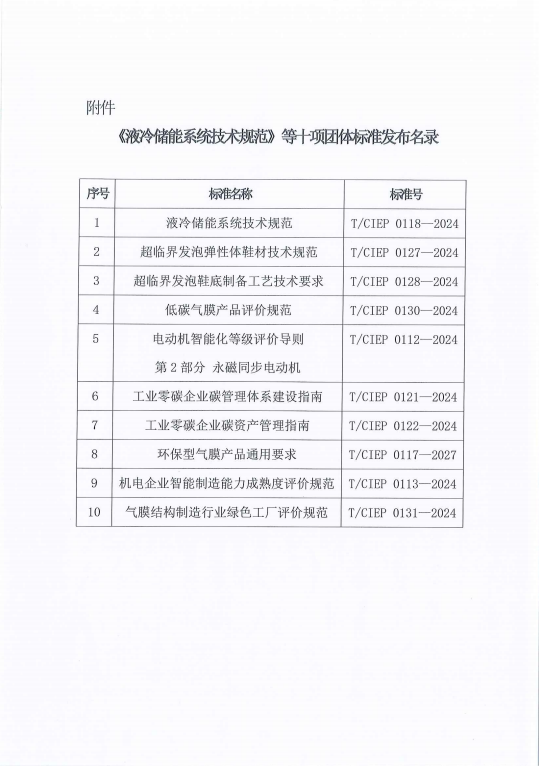 附件

《液冷储能系统技术规范》等十项团体标准发布名录

| 序号 | 标准名称 | 标准号 |
|---|---|---|
| 1 | 液冷储能系统技术规范 | T/CIEP 0118—2024 |
| 2 | 超临界发泡弹性体鞋材技术规范 | T/CIEP 0127—2024 |
| 3 | 超临界发泡鞋底制备工艺技术要求 | T/CIEP 0128—2024 |
| 4 | 低碳气膜产品评价规范 | T/CIEP 0130—2024 |
| 5 | 电动机智能化等级评价导则 第 2 部分 永磁同步电动机 | T/CIEP 0112—2024 |
| 6 | 工业零碳企业碳管理体系建设指南 | T/CIEP 0121—2024 |
| 7 | 工业零碳企业碳资产管理指南 | T/CIEP 0122—2024 |
| 8 | 环保型气膜产品通用要求 | T/CIEP 0117—2027 |
| 9 | 机电企业智能制造能力成熟度评价规范 | T/CIEP 0113—2024 |
| 10 | 气膜结构制造行业绿色工厂评价规范 | T/CIEP 0131—2024 |